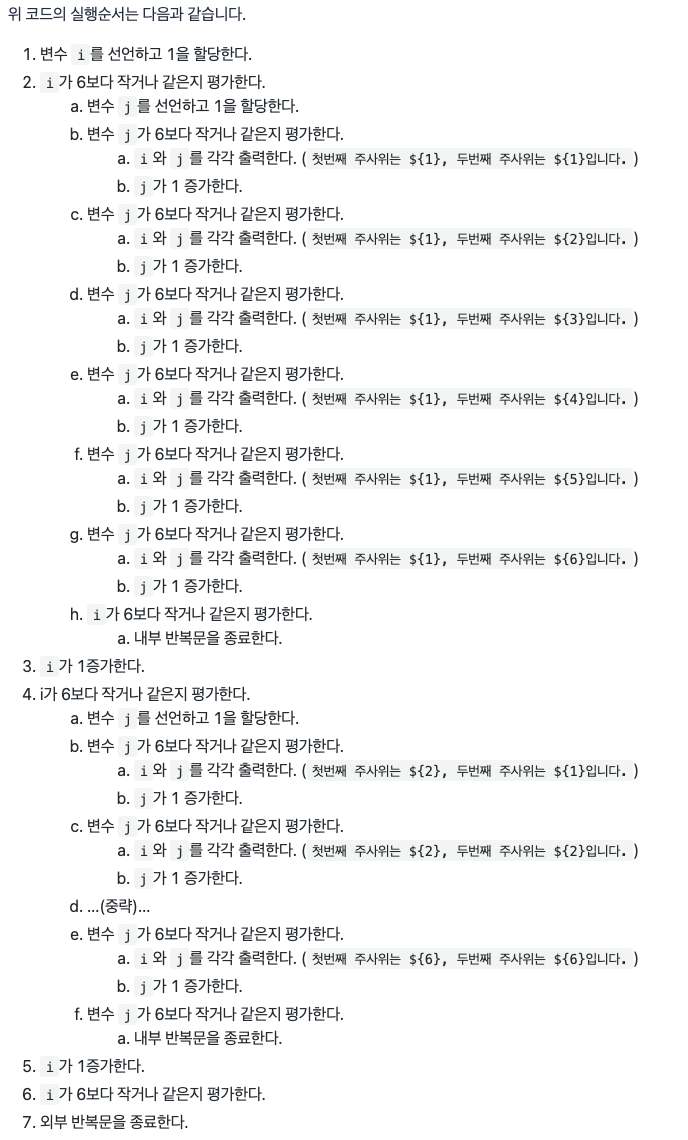 위 코드의 실행순서는 다음과 같습니다.

1. 변수 i 를 선언하고 1을 할당한다.
2. i 가 6보다 작거나 같은지 평가한다.
 a. 변수 j 를 선언하고 1을 할당한다.
 b. 변수 j 가 6보다 작거나 같은지 평가한다.
 a. i 와 j 를 각각 출력한다. ( 첫번째 주사위는 ${1}, 두번째 주사위는 ${1}입니다. )
 b. j 가 1 증가한다.
 c. 변수 j 가 6보다 작거나 같은지 평가한다.
 a. i 와 j 를 각각 출력한다. ( 첫번째 주사위는 ${1}, 두번째 주사위는 ${2}입니다. )
 b. j 가 1 증가한다.
 d. 변수 j 가 6보다 작거나 같은지 평가한다.
 a. i 와 j 를 각각 출력한다. ( 첫번째 주사위는 ${1}, 두번째 주사위는 ${3}입니다. )
 b. j 가 1 증가한다.
 e. 변수 j 가 6보다 작거나 같은지 평가한다.
 a. i 와 j 를 각각 출력한다. ( 첫번째 주사위는 ${1}, 두번째 주사위는 ${4}입니다. )
 b. j 가 1 증가한다.
 f. 변수 j 가 6보다 작거나 같은지 평가한다.
 a. i 와 j 를 각각 출력한다. ( 첫번째 주사위는 ${1}, 두번째 주사위는 ${5}입니다. )
 b. j 가 1 증가한다.
 g. 변수 j 가 6보다 작거나 같은지 평가한다.
 a. i 와 j 를 각각 출력한다. ( 첫번째 주사위는 ${1}, 두번째 주사위는 ${6}입니다. )
 b. j 가 1 증가한다.
 h. i 가 6보다 작거나 같은지 평가한다.
 a. 내부 반복문을 종료한다.
3. i 가 1증가한다.
4. i가 6보다 작거나 같은지 평가한다.
 a. 변수 j 를 선언하고 1을 할당한다.
 b. 변수 j 가 6보다 작거나 같은지 평가한다.
 a. i 와 j 를 각각 출력한다. ( 첫번째 주사위는 ${2}, 두번째 주사위는 ${1}입니다. )
 b. j 가 1 증가한다.
 c. 변수 j 가 6보다 작거나 같은지 평가한다.
 a. i 와 j 를 각각 출력한다. ( 첫번째 주사위는 ${2}, 두번째 주사위는 ${2}입니다. )
 b. j 가 1 증가한다.
 d. ...(중략)...
 e. 변수 j 가 6보다 작거나 같은지 평가한다.
 a. i 와 j 를 각각 출력한다. ( 첫번째 주사위는 ${6}, 두번째 주사위는 ${6}입니다. )
 b. j 가 1 증가한다.
 f. 변수 j 가 6보다 작거나 같은지 평가한다.
 a. 내부 반복문을 종료한다.
5. i 가 1증가한다.
6. i 가 6보다 작거나 같은지 평가한다.
7. 외부 반복문을 종료한다.